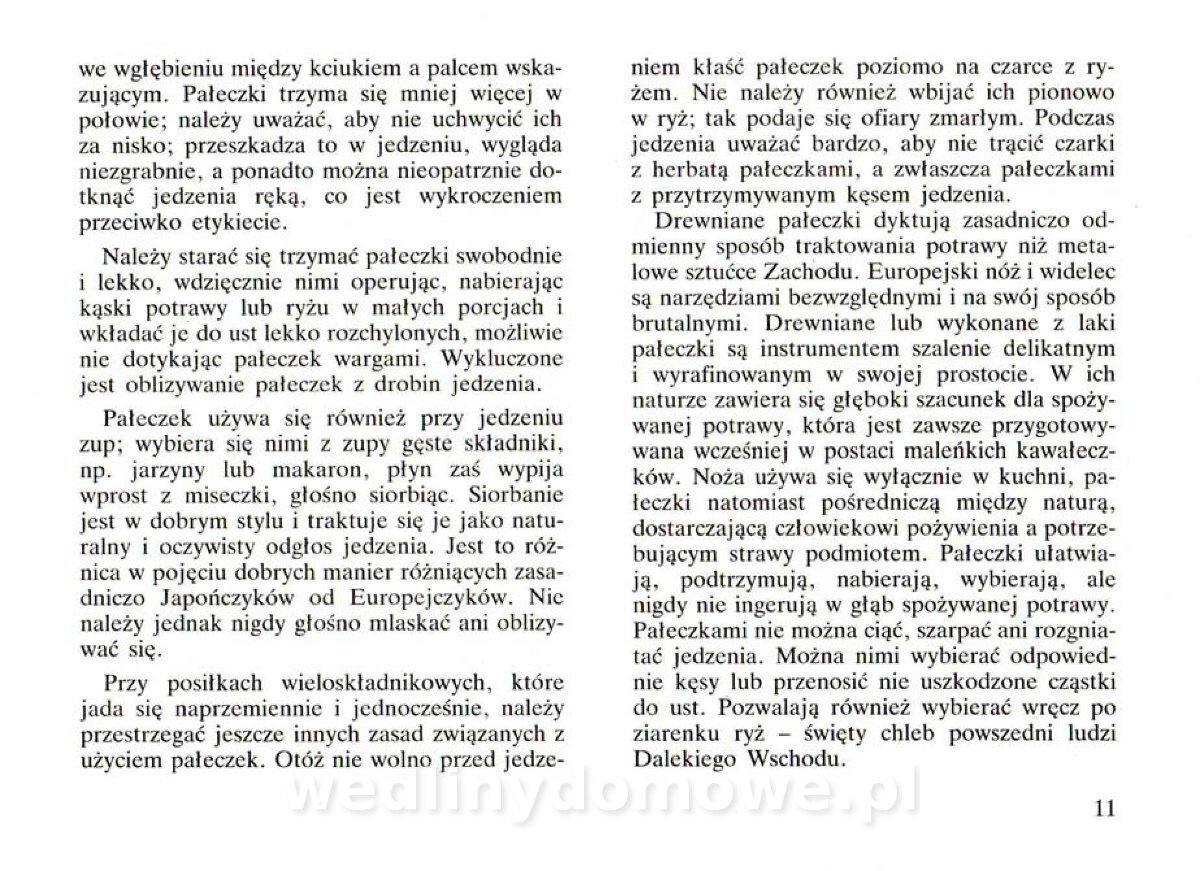 we wgłębieniu między kciukiem a palcem wskazującym. Pałeczki trzyma się mniej więcej w połowie; należy uważać, aby nie uchwycić ich za nisko; przeszkadza to w jedzeniu, wygląda niezgrabnie, a ponadto można nieopatrznie dotknąć jedzenia ręką, co jest wykroczeniem przeciwko etykiecie.

Należy starać się trzymać pałeczki swobodnie i lekko, wdzięcznie nimi operując, nabierając kąski potrawy lub ryżu w małych porcjach i wkładać je do ust lekko rozchylonych, możliwie nie dotykając pałeczek wargami. Wykluczone jest oblizywanie pałeczek z drobin jedzenia.

Pałeczek używa się również przy jedzeniu zup; wybiera się nimi z zupy gęste składniki, np. jarzyny lub makaron, płyn zaś wypija wprost z miseczki, głośno siorbiąc. Siorbanie jest w dobrym stylu i traktuje się je jako naturalny i oczywisty odgłos jedzenia. Jest to różnica w pojęciu dobrych manier różniących zasadniczo Japończyków od Europejczyków. Nie należy jednak nigdy głośno mlaskać ani oblizywać się.

Przy posiłkach wieloskładnikowych, które jada się naprzemiennie i jednocześnie, należy przestrzegać jeszcze innych zasad związanych z użyciem pałeczek. Otóż nie wolno przed jedzeniem kłaść pałeczek poziomo na czarce z ryżem. Nie należy również wbijać ich pionowo w ryż; tak podaje się ofiary zmarłym. Podczas jedzenia uważać bardzo, aby nie trącić czarki z herbatą pałeczkami, a zwłaszcza pałeczkami z przytrzymywanym kęsem jedzenia.

Drewniane pałeczki dyktują zasadniczo odmienny sposób traktowania potrawy niż metalowe sztućce Zachodu. Europejski nóż i widelec są narzędziami bezwzględnymi i na swój sposób brutalnymi. Drewniane lub wykonane z laki pałeczki są instrumentem szalenie delikatnym i wyrafinowanym w swojej prostocie. W ich naturze zawiera się głęboki szacunek dla spożywanej potrawy, która jest zawsze przygotowywana wcześniej w postaci maleńkich kawałeczków. Noża używa się wyłącznie w kuchni, pałeczki natomiast pośredniczą między naturą, dostarczającą człowiekowi pożywienia a potrzebującym strawy podmiotem. Pałeczki ułatwiają, podtrzymują, nabierają, wybierają, ale nigdy nie ingerują w głąb spożywanej potrawy. Pałeczkami nie można ciąć, szarpać ani rozgniatać jedzenia. Można nimi wybierać odpowiednie kęsy lub przenosić nie uszkodzone cząstki do ust. Pozwalają również wybierać wręcz po ziarenku ryż – święty chleb powszedni ludzi Dalekiego Wschodu.

wedlinydomowe.pl

11